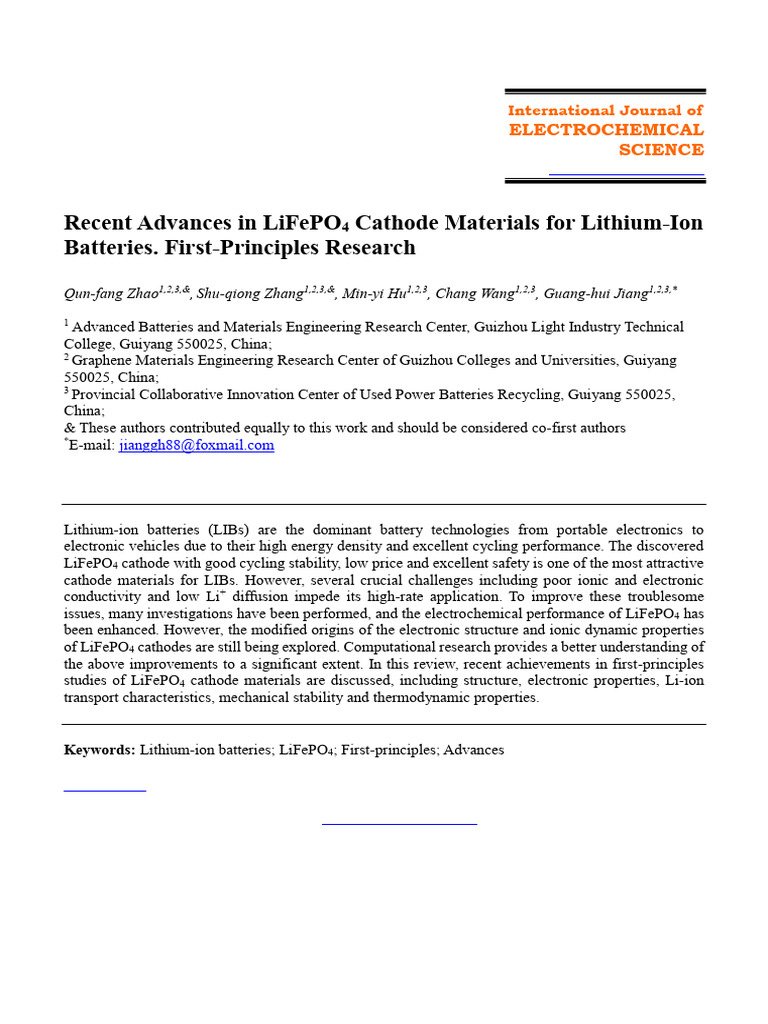 International Journal of
ELECTROCHEMICAL
SCIENCE

Recent Advances in $LiFePO_4$ Cathode Materials for Lithium-Ion Batteries. First-Principles Research

Qun-fang Zhao$^{1,2,3,\&}$, Shu-qiong Zhang$^{1,2,3,\&}$, Min-yi Hu$^{1,2,3}$, Chang Wang$^{1,2,3}$, Guang-hui Jiang$^{1,2,3,*}$

$^{1}$ Advanced Batteries and Materials Engineering Research Center, Guizhou Light Industry Technical College, Guiyang 550025, China;
$^{2}$ Graphene Materials Engineering Research Center of Guizhou Colleges and Universities, Guiyang 550025, China;
$^{3}$ Provincial Collaborative Innovation Center of Used Power Batteries Recycling, Guiyang 550025, China;
& These authors contributed equally to this work and should be considered co-first authors
$^{*}$E-mail: jianggh88@foxmail.com

Lithium-ion batteries (LIBs) are the dominant battery technologies from portable electronics to electronic vehicles due to their high energy density and excellent cycling performance. The discovered $LiFePO_4$ cathode with good cycling stability, low price and excellent safety is one of the most attractive cathode materials for LIBs. However, several crucial challenges including poor ionic and electronic conductivity and low $Li^+$ diffusion impede its high-rate application. To improve these troublesome issues, many investigations have been performed, and the electrochemical performance of $LiFePO_4$ has been enhanced. However, the modified origins of the electronic structure and ionic dynamic properties of $LiFePO_4$ cathodes are still being explored. Computational research provides a better understanding of the above improvements to a significant extent. In this review, recent achievements in first-principles studies of $LiFePO_4$ cathode materials are discussed, including structure, electronic properties, Li-ion transport characteristics, mechanical stability and thermodynamic properties.

Keywords: Lithium-ion batteries; $LiFePO_4$; First-principles; Advances